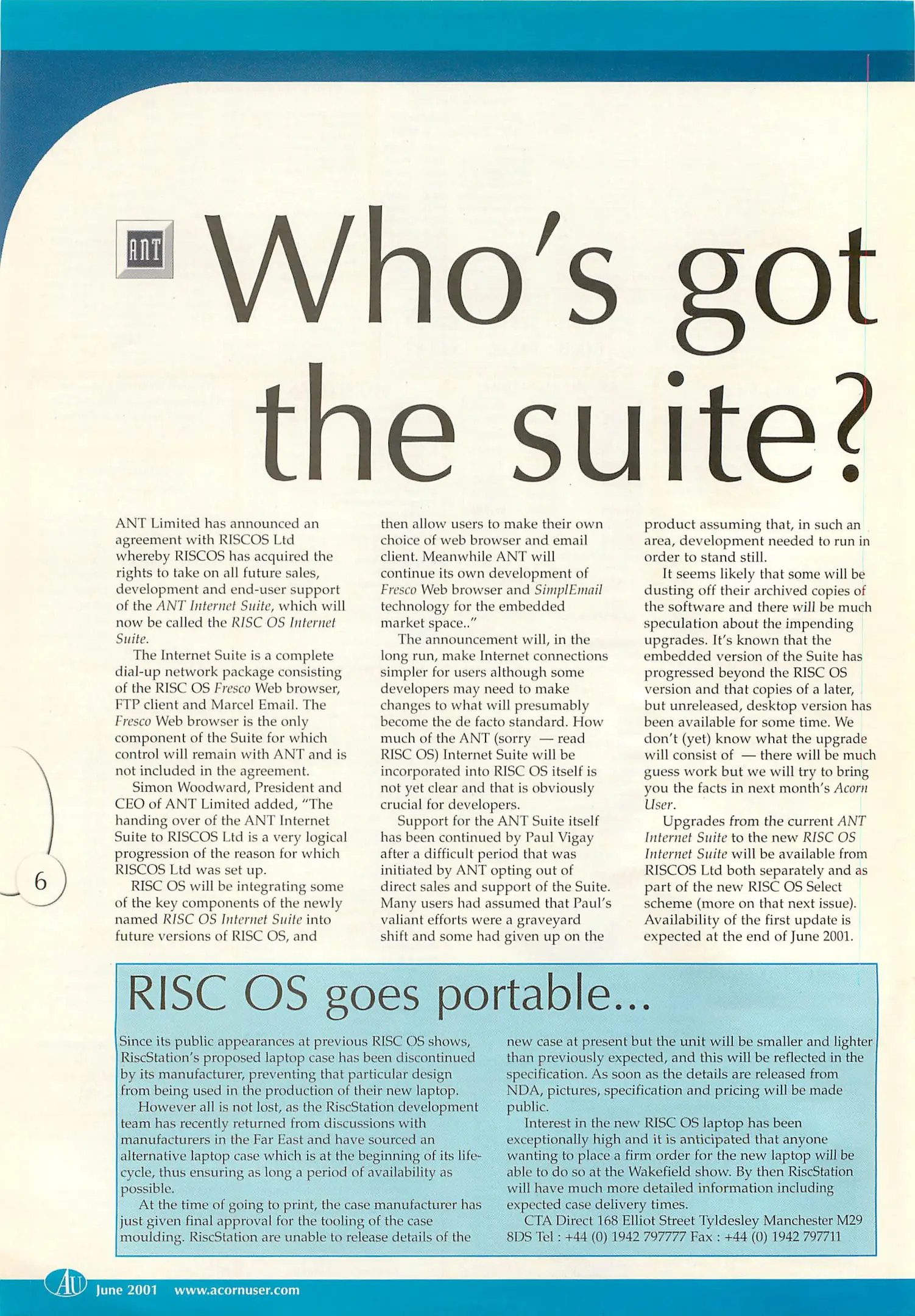 ANT

Who's got the suite?

ANT Limited has announced an agreement with RISCOS Ltd whereby RISCOS has acquired the rights to take on all future sales, development and end-user support of the ANT Internet Suite, which will now be called the RISC OS Internet Suite.

The Internet Suite is a complete dial-up network package consisting of the RISC OS Fresco Web browser, FTP client and Marcel Email. The Fresco Web browser is the only component of the Suite for which control will remain with ANT and is not included in the agreement.

Simon Woodward, President and CEO of ANT Limited added, "The handing over of the ANT Internet Suite to RISCOS Ltd is a very logical progression of the reason for which RISCOS Ltd was set up.

RISC OS will be integrating some of the key components of the newly named RISC OS Internet Suite into future versions of RISC OS, and then allow users to make their own choice of web browser and email client. Meanwhile ANT will continue its own development of Fresco Web browser and SimplEmail technology for the embedded market space.."

The announcement will, in the long run, make Internet connections simpler for users although some developers may need to make changes to what will presumably become the de facto standard. How much of the ANT (sorry — read RISC OS) Internet Suite will be incorporated into RISC OS itself is not yet clear and that is obviously crucial for developers.

Support for the ANT Suite itself has been continued by Paul Vigay after a difficult period that was initiated by ANT opting out of direct sales and support of the Suite. Many users had assumed that Paul's valiant efforts were a graveyard shift and some had given up on the product assuming that, in such an area, development needed to run in order to stand still.

It seems likely that some will be dusting off their archived copies of the software and there will be much speculation about the impending upgrades. It's known that the embedded version of the Suite has progressed beyond the RISC OS version and that copies of a later, but unreleased, desktop version has been available for some time. We don't (yet) know what the upgrade will consist of — there will be much guess work but we will try to bring you the facts in next month's Acorn User.

Upgrades from the current ANT Internet Suite to the new RISC OS Internet Suite will be available from RISCOS Ltd both separately and as part of the new RISC OS Select scheme (more on that next issue). Availability of the first update is expected at the end of June 2001.

6

RISC OS goes portable...

Since its public appearances at previous RISC OS shows, RiscStation's proposed laptop case has been discontinued by its manufacturer, preventing that particular design from being used in the production of their new laptop.

However all is not lost, as the RiscStation development team has recently returned from discussions with manufacturers in the Far East and have sourced an alternative laptop case which is at the beginning of its life-cycle, thus ensuring as long a period of availability as possible.

At the time of going to print, the case manufacturer has just given final approval for the tooling of the case moulding. RiscStation are unable to release details of the new case at present but the unit will be smaller and lighter than previously expected, and this will be reflected in the specification. As soon as the details are released from NDA, pictures, specification and pricing will be made public.

Interest in the new RISC OS laptop has been exceptionally high and it is anticipated that anyone wanting to place a firm order for the new laptop will be able to do so at the Wakefield show. By then RiscStation will have much more detailed information including expected case delivery times.

CTA Direct 168 Elliot Street Tyldesley Manchester M29 8DS Tel : +44 (0) 1942 797777 Fax : +44 (0) 1942 797711

AU June 2001 www.acornuser.com